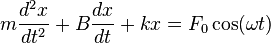 $m\frac{d^2x}{dt^2} + B\frac{dx}{dt} + kx = F_0 \cos(\omega t)$